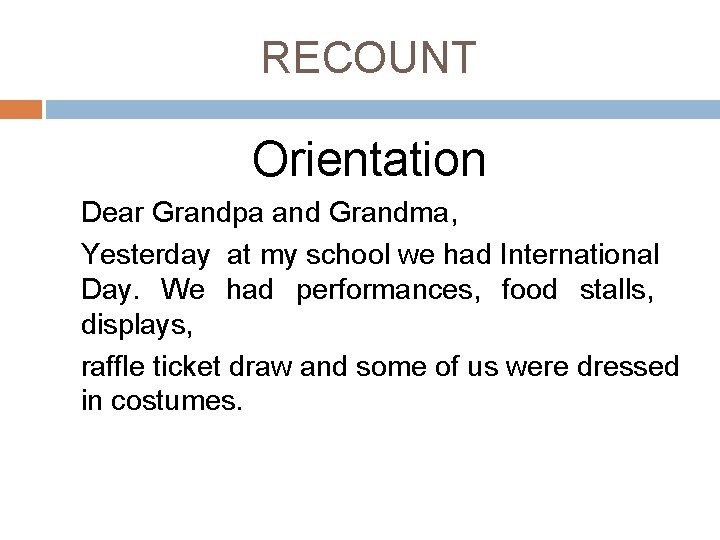 RECOUNT

Orientation

Dear Grandpa and Grandma,

Yesterday at my school we had International Day. We had performances, food stalls, displays,

raffle ticket draw and some of us were dressed in costumes.